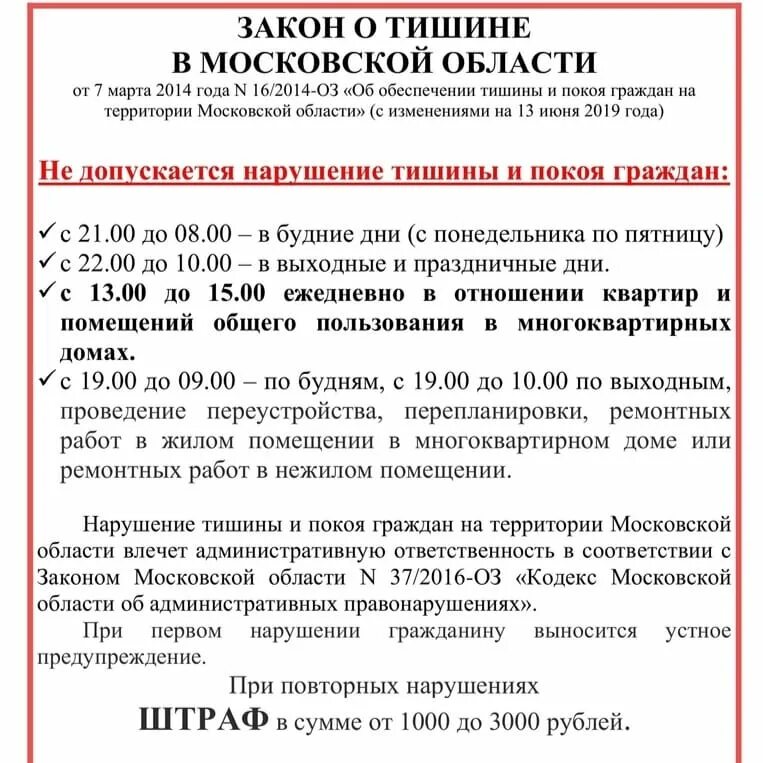 ЗАКОН О ТИШИНЕ
В МОСКОВСКОЙ ОБЛАСТИ

от 7 марта 2014 года N 16/2014-ОЗ «Об обеспечении тишины и покоя граждан на территории Московской области» (с изменениями на 13 июня 2019 года)

Не допускается нарушение тишины и покоя граждан:

✓ с 21.00 до 08.00 – в будние дни (с понедельника по пятницу)
✓ с 22.00 до 10.00 – в выходные и праздничные дни.
✓ с 13.00 до 15.00 ежедневно в отношении квартир и помещений общего пользования в многоквартирных домах.
✓ с 19.00 до 09.00 – по будням, с 19.00 до 10.00 по выходным, проведение переустройства, перепланировки, ремонтных работ в жилом помещении в многоквартирном доме или ремонтных работ в нежилом помещении.

Нарушение тишины и покоя граждан на территории Московской области влечет административную ответственность в соответствии с Законом Московской области N 37/2016-ОЗ «Кодекс Московской области об административных правонарушениях».

При первом нарушении гражданину выносится устное предупреждение.

При повторных нарушениях
ШТРАФ в сумме от 1000 до 3000 рублей.